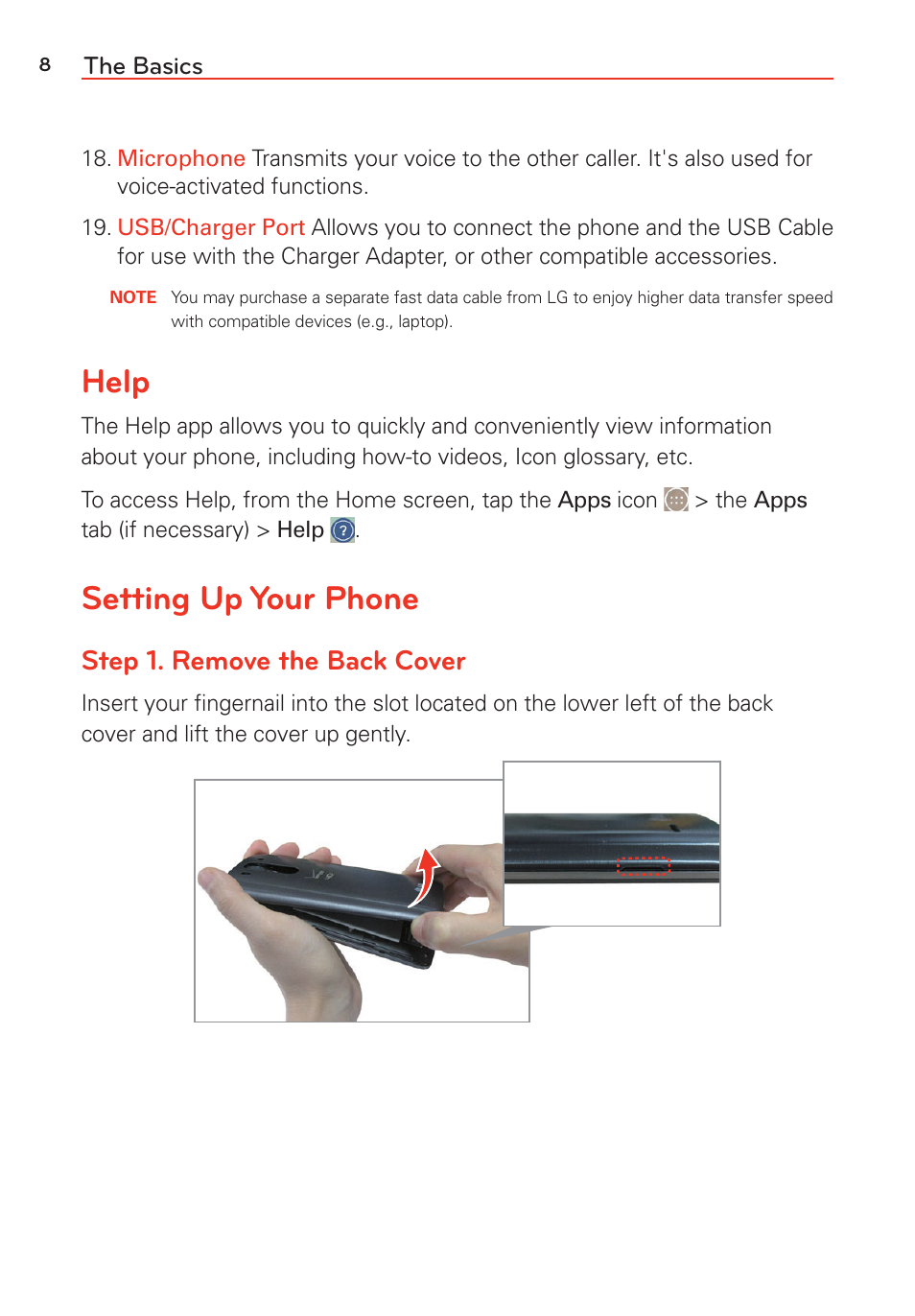 8 The Basics

18. Microphone Transmits your voice to the other caller. It's also used for voice-activated functions.

19. USB/Charger Port Allows you to connect the phone and the USB Cable for use with the Charger Adapter, or other compatible accessories.

NOTE You may purchase a separate fast data cable from LG to enjoy higher data transfer speed with compatible devices (e.g., laptop).

Help

The Help app allows you to quickly and conveniently view information about your phone, including how-to videos, Icon glossary, etc.

To access Help, from the Home screen, tap the Apps icon > the Apps tab (if necessary) > Help .

Setting Up Your Phone

Step 1. Remove the Back Cover

Insert your fingernail into the slot located on the lower left of the back cover and lift the cover up gently.